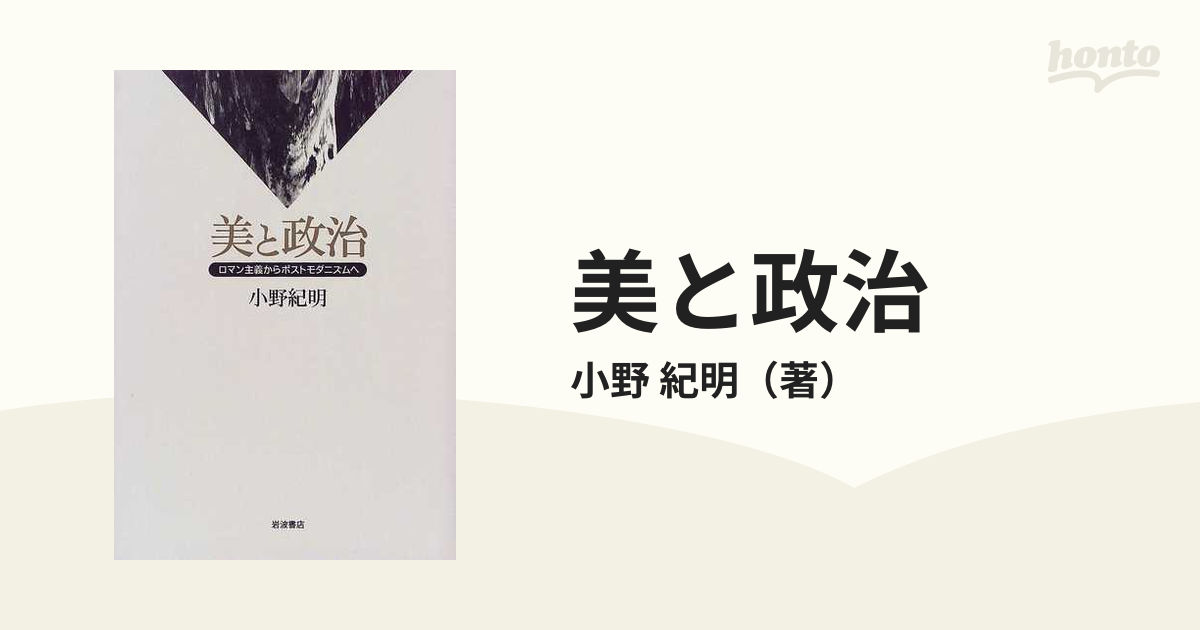 honto

美と政治
ロマン主義からポストモダニズムへ
小野紀明

岩波書店

美と政治
小野 紀明（著）